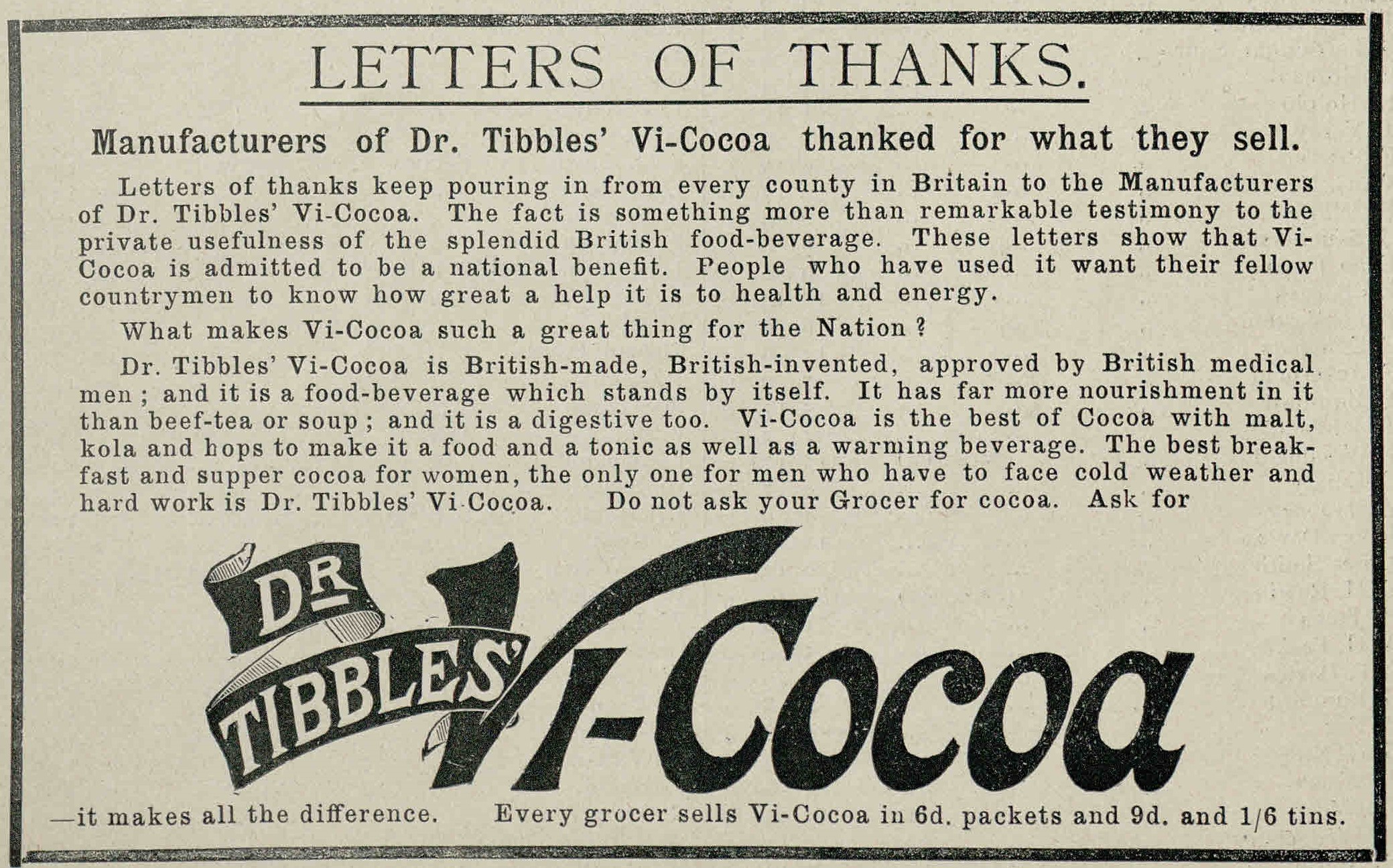 LETTERS OF THANKS.

Manufacturers of Dr. Tibbles' Vi-Cocoa thanked for what they sell.

Letters of thanks keep pouring in from every county in Britain to the Manufacturers of Dr. Tibbles' Vi-Cocoa. The fact is something more than remarkable testimony to the private usefulness of the splendid British food-beverage. These letters show that Vi-Cocoa is admitted to be a national benefit. People who have used it want their fellow countrymen to know how great a help it is to health and energy.

What makes Vi-Cocoa such a great thing for the Nation?

Dr. Tibbles' Vi-Cocoa is British-made, British-invented, approved by British medical men; and it is a food-beverage which stands by itself. It has far more nourishment in it than beef-tea or soup; and it is a digestive too. Vi-Cocoa is the best of Cocoa with malt, kola and hops to make it a food and a tonic as well as a warming beverage. The best breakfast and supper cocoa for women, the only one for men who have to face cold weather and hard work is Dr. Tibbles' Vi-Cocoa. Do not ask your Grocer for cocoa. Ask for

DR TIBBLES' Vi-Cocoa

—it makes all the difference. Every grocer sells Vi-Cocoa in 6d. packets and 9d. and 1/6 tins.